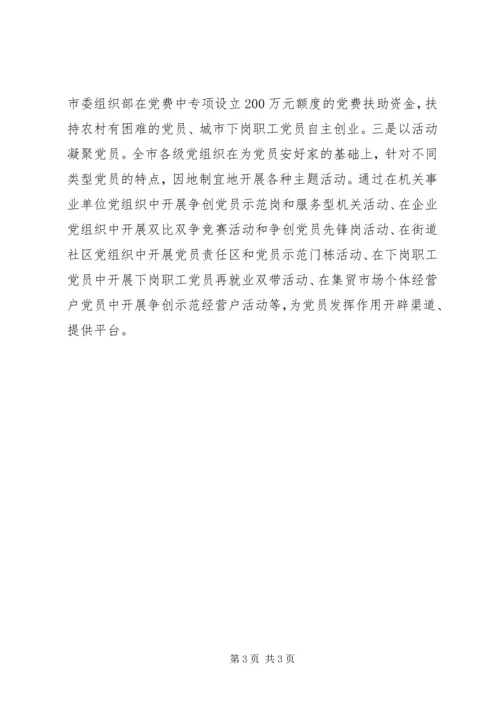 市委组织部在党费中专项设立200万元额度的党费扶助资金，扶持农村有困难的党员、城市下岗职工党员自主创业。三是以活动凝聚党员。全市各级党组织在为党员安好家的基础上，针对不同类型党员的特点，因地制宜地开展各种主题活动。通过在机关事业单位党组织中开展争创党员示范岗和服务型机关活动、在企业党组织中开展双比双争竞赛活动和争创党员先锋岗活动、在街道社区党组织中开展党员责任区和党员示范门栋活动、在下岗职工党员中开展下岗职工党员再就业双带活动、在集贸市场个体经营户党员中开展争创示范经营户活动等，为党员发挥作用开辟渠道、提供平台。

第3页 共3页